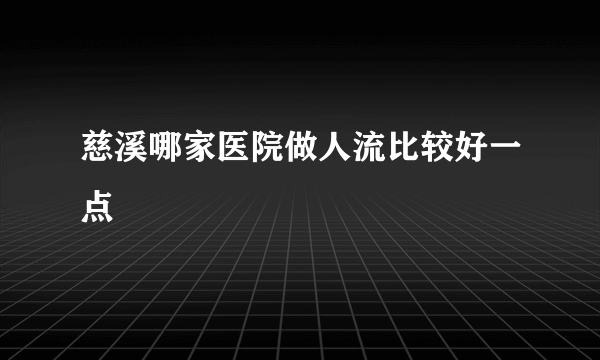 慈溪哪家医院做人流比较好一点